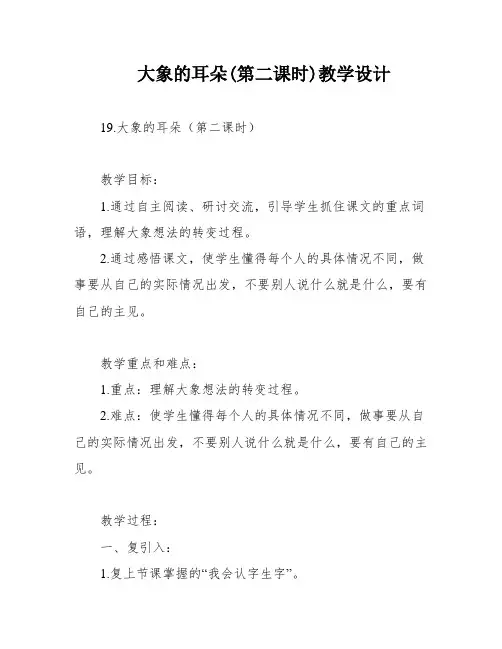 大象的耳朵(第二课时)教学设计

19.大象的耳朵（第二课时）

教学目标：

1.通过自主阅读、研讨交流，引导学生抓住课文的重点词语，理解大象想法的转变过程。

2.通过感悟课文，使学生懂得每个人的具体情况不同，做事要从自己的实际情况出发，不要别人说什么就是什么，要有自己的主见。

教学重点和难点：

1.重点：理解大象想法的转变过程。

2.难点：使学生懂得每个人的具体情况不同，做事要从自己的实际情况出发，不要别人说什么就是什么，要有自己的主见。

教学过程：

一、复引入：

1.复上节课掌握的“我会认字生字”。